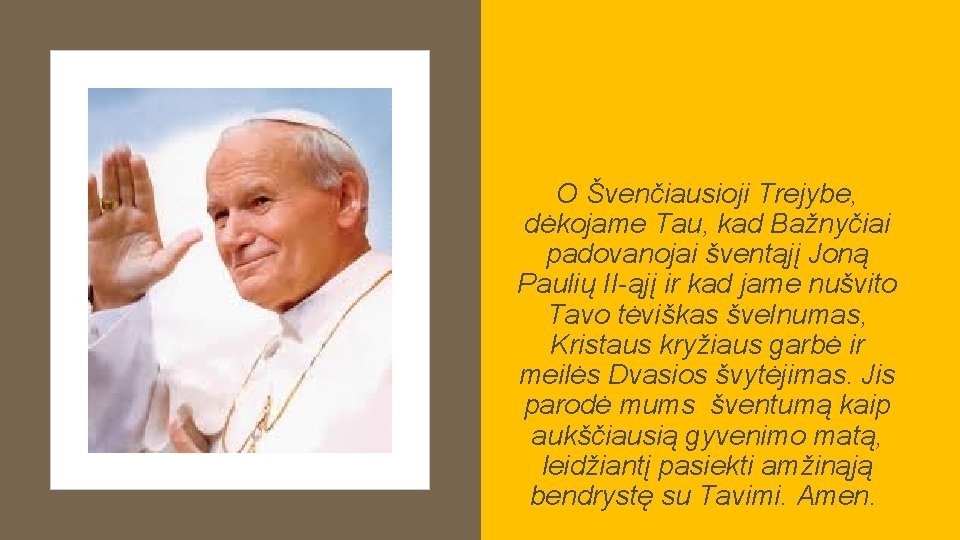 O Švenčiausioji Trejybe, dėkojame Tau, kad Bažnyčiai padovanojai šventąjį Joną Paulių II-ąjį ir kad jame nušvito Tavo tėviškas švelnumas, Kristaus kryžiaus garbė ir meilės Dvasios švytėjimas. Jis parodė mums šventumą kaip aukščiausią gyvenimo matą, leidžiantį pasiekti amžinąją bendrystę su Tavimi. Amen.